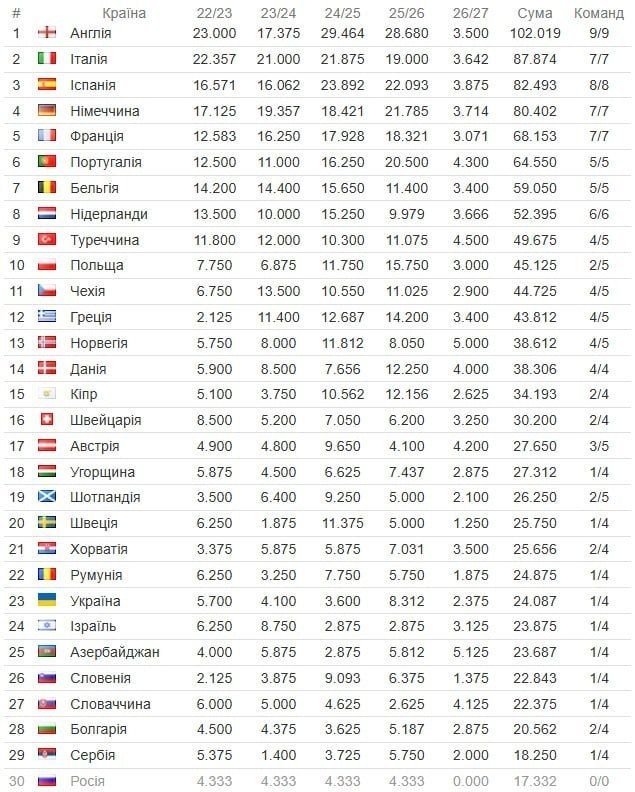 | # | Країна | 22/23 | 23/24 | 24/25 | 25/26 | 26/27 | Сума | Команд |
|---|---|---|---|---|---|---|---|---|
| 1 | Англія | 23.000 | 17.375 | 29.464 | 28.680 | 3.500 | 102.019 | 9/9 |
| 2 | Італія | 22.357 | 21.000 | 21.875 | 19.000 | 3.642 | 87.874 | 7/7 |
| 3 | Іспанія | 16.571 | 16.062 | 23.892 | 22.093 | 3.875 | 82.493 | 8/8 |
| 4 | Німеччина | 17.125 | 19.357 | 18.421 | 21.785 | 3.714 | 80.402 | 7/7 |
| 5 | Франція | 12.583 | 16.250 | 17.928 | 18.321 | 3.071 | 68.153 | 7/7 |
| 6 | Португалія | 12.500 | 11.000 | 16.250 | 20.500 | 4.300 | 64.550 | 5/5 |
| 7 | Бельгія | 14.200 | 14.400 | 15.650 | 11.400 | 3.400 | 59.050 | 5/5 |
| 8 | Нідерланди | 13.500 | 10.000 | 15.250 | 9.979 | 3.666 | 52.395 | 6/6 |
| 9 | Туреччина | 11.800 | 12.000 | 10.300 | 11.075 | 4.500 | 49.675 | 4/5 |
| 10 | Польща | 7.750 | 6.875 | 11.750 | 15.750 | 3.000 | 45.125 | 2/5 |
| 11 | Чехія | 6.750 | 13.500 | 10.550 | 11.025 | 2.900 | 44.725 | 4/5 |
| 12 | Греція | 2.125 | 11.400 | 12.687 | 14.200 | 3.400 | 43.812 | 4/5 |
| 13 | Норвегія | 5.750 | 8.000 | 11.812 | 8.050 | 5.000 | 38.612 | 4/5 |
| 14 | Данія | 5.900 | 8.500 | 7.656 | 12.250 | 4.000 | 38.306 | 4/4 |
| 15 | Кіпр | 5.100 | 3.750 | 10.562 | 12.156 | 2.625 | 34.193 | 2/4 |
| 16 | Швейцарія | 8.500 | 5.200 | 7.050 | 6.200 | 3.250 | 30.200 | 2/4 |
| 17 | Австрія | 4.900 | 4.800 | 9.650 | 4.100 | 4.200 | 27.650 | 3/5 |
| 18 | Угорщина | 5.875 | 4.500 | 6.625 | 7.437 | 2.875 | 27.312 | 1/4 |
| 19 | Шотландія | 3.500 | 6.400 | 9.250 | 5.000 | 2.100 | 26.250 | 2/5 |
| 20 | Швеція | 6.250 | 1.875 | 11.375 | 5.000 | 1.250 | 25.750 | 1/4 |
| 21 | Хорватія | 3.375 | 5.875 | 5.875 | 7.031 | 3.500 | 25.656 | 2/4 |
| 22 | Румунія | 6.250 | 3.250 | 7.750 | 5.750 | 1.875 | 24.875 | 1/4 |
| 23 | Україна | 5.700 | 4.100 | 3.600 | 8.312 | 2.375 | 24.087 | 1/4 |
| 24 | Ізраїль | 6.250 | 8.750 | 2.875 | 2.875 | 3.125 | 23.875 | 1/4 |
| 25 | Азербайджан | 4.000 | 5.875 | 2.875 | 5.812 | 5.125 | 23.687 | 1/4 |
| 26 | Словенія | 2.125 | 3.875 | 9.093 | 6.375 | 1.375 | 22.843 | 1/4 |
| 27 | Словаччина | 6.000 | 5.000 | 4.625 | 2.625 | 4.125 | 22.375 | 1/4 |
| 28 | Болгарія | 4.500 | 4.375 | 3.625 | 5.187 | 2.875 | 20.562 | 2/4 |
| 29 | Сербія | 5.375 | 1.400 | 3.725 | 5.750 | 2.000 | 18.250 | 1/4 |
| 30 | Росія | 4.333 | 4.333 | 4.333 | 4.333 | 0.000 | 17.332 | 0/0 |